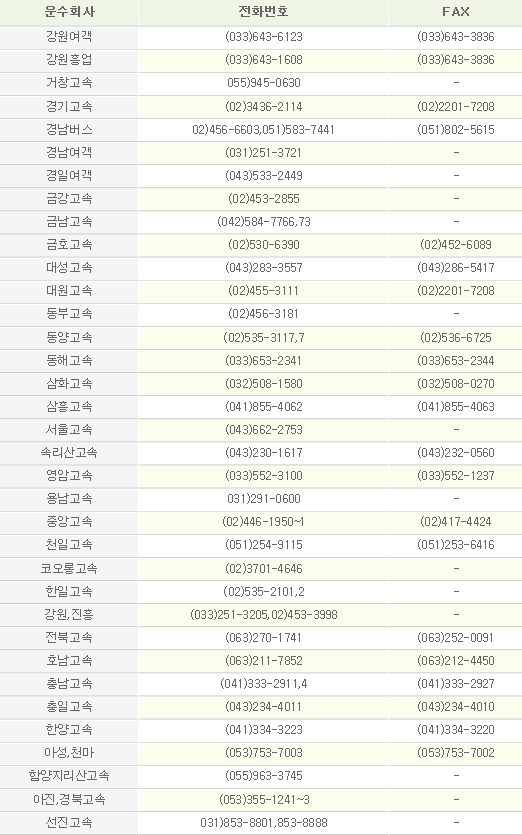 | 운수회사 | 전화번호 | FAX |
|---|---|---|
| 강원여객 | (033)643-6123 | (033)643-3836 |
| 강원흥업 | (033)643-1608 | (033)643-3836 |
| 거창고속 | 055)945-0630 | - |
| 경기고속 | (02)3436-2114 | (02)2201-7208 |
| 경남버스 | 02)456-6603,051)583-7441 | (051)802-5615 |
| 경남여객 | (031)251-3721 | - |
| 경일여객 | (043)533-2449 | - |
| 금강고속 | (02)453-2855 | - |
| 금남고속 | (042)584-7766,73 | - |
| 금호고속 | (02)530-6390 | (02)452-6089 |
| 대성고속 | (043)283-3557 | (043)286-5417 |
| 대원고속 | (02)455-3111 | (02)2201-7208 |
| 동부고속 | (02)456-3181 | - |
| 동양고속 | (02)535-3117,7 | (02)536-6725 |
| 동해고속 | (033)653-2341 | (033)653-2344 |
| 삼화고속 | (032)508-1580 | (032)508-0270 |
| 삼흥고속 | (041)855-4062 | (041)855-4063 |
| 서울고속 | (043)662-2753 | - |
| 속리산고속 | (043)230-1617 | (043)232-0560 |
| 영암고속 | (033)552-3100 | (033)552-1237 |
| 용남고속 | 031)291-0600 | - |
| 중앙고속 | (02)446-1950~1 | (02)417-4424 |
| 천일고속 | (051)254-9115 | (051)253-6416 |
| 코오롱고속 | (02)3701-4646 | - |
| 한일고속 | (02)535-2101,2 | - |
| 강원,진흥 | (033)251-3205,02)453-3998 | - |
| 전북고속 | (063)270-1741 | (063)252-0091 |
| 호남고속 | (063)211-7852 | (063)212-4450 |
| 충남고속 | (041)333-2911,4 | (041)333-2927 |
| 충일고속 | (043)234-4011 | (043)234-4010 |
| 한양고속 | (041)334-3223 | (041)334-3220 |
| 아성,천마 | (053)753-7003 | (053)753-7002 |
| 함양지리산고속 | (055)963-3745 | - |
| 아진,경북고속 | (053)355-1241~3 | - |
| 선진고속 | 031)853-8801,853-8888 | - |